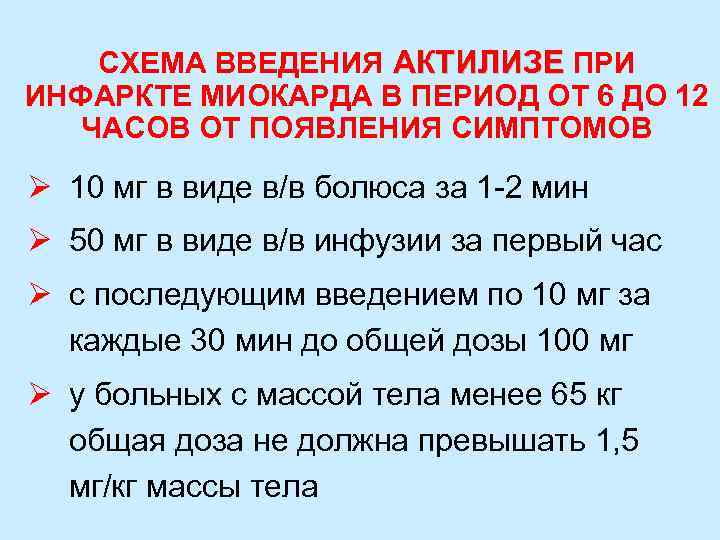 СХЕМА ВВЕДЕНИЯ АКТИЛИЗЕ ПРИ ИНФАРКТЕ МИОКАРДА В ПЕРИОД ОТ 6 ДО 12 ЧАСОВ ОТ ПОЯВЛЕНИЯ СИМПТОМОВ

➢ 10 мг в виде в/в болюса за 1-2 мин

➢ 50 мг в виде в/в инфузии за первый час

➢ с последующим введением по 10 мг за каждые 30 мин до общей дозы 100 мг

➢ у больных с массой тела менее 65 кг общая доза не должна превышать 1,5 мг/кг массы тела